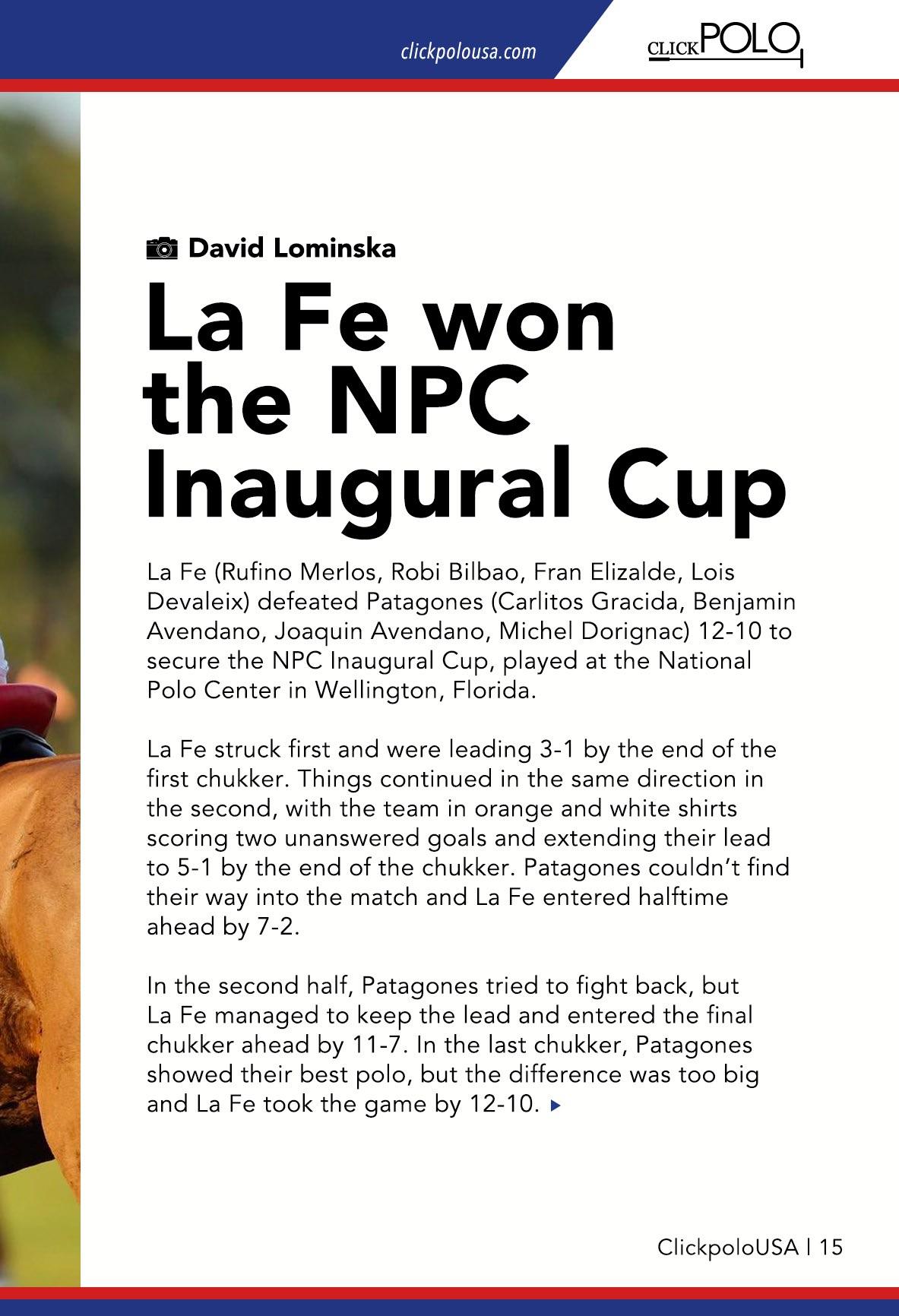 clickpolousa.com

CLICKPOLO

David Lominska

La Fe won the NPC Inaugural Cup

La Fe (Rufino Merlos, Robi Bilbao, Fran Elizalde, Lois Devaleix) defeated Patagones (Carlitos Gracida, Benjamin Avendano, Joaquin Avendano, Michel Dorignac) 12-10 to secure the NPC Inaugural Cup, played at the National Polo Center in Wellington, Florida.

La Fe struck first and were leading 3-1 by the end of the first chukker. Things continued in the same direction in the second, with the team in orange and white shirts scoring two unanswered goals and extending their lead to 5-1 by the end of the chukker. Patagones couldn't find their way into the match and La Fe entered halftime ahead by 7-2.

In the second half, Patagones tried to fight back, but La Fe managed to keep the lead and entered the final chukker ahead by 11-7. In the last chukker, Patagones showed their best polo, but the difference was too big and La Fe took the game by 12-10.

ClickpoloUSA | 15